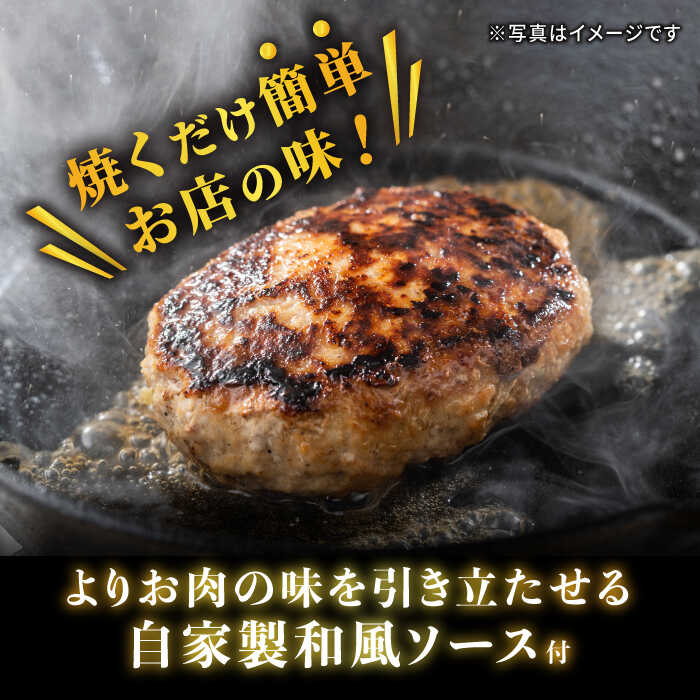 ※写真はイメージです

焼くだけ簡単
お店の味！

よりお肉の味を引き立たせる
自家製和風ソース付